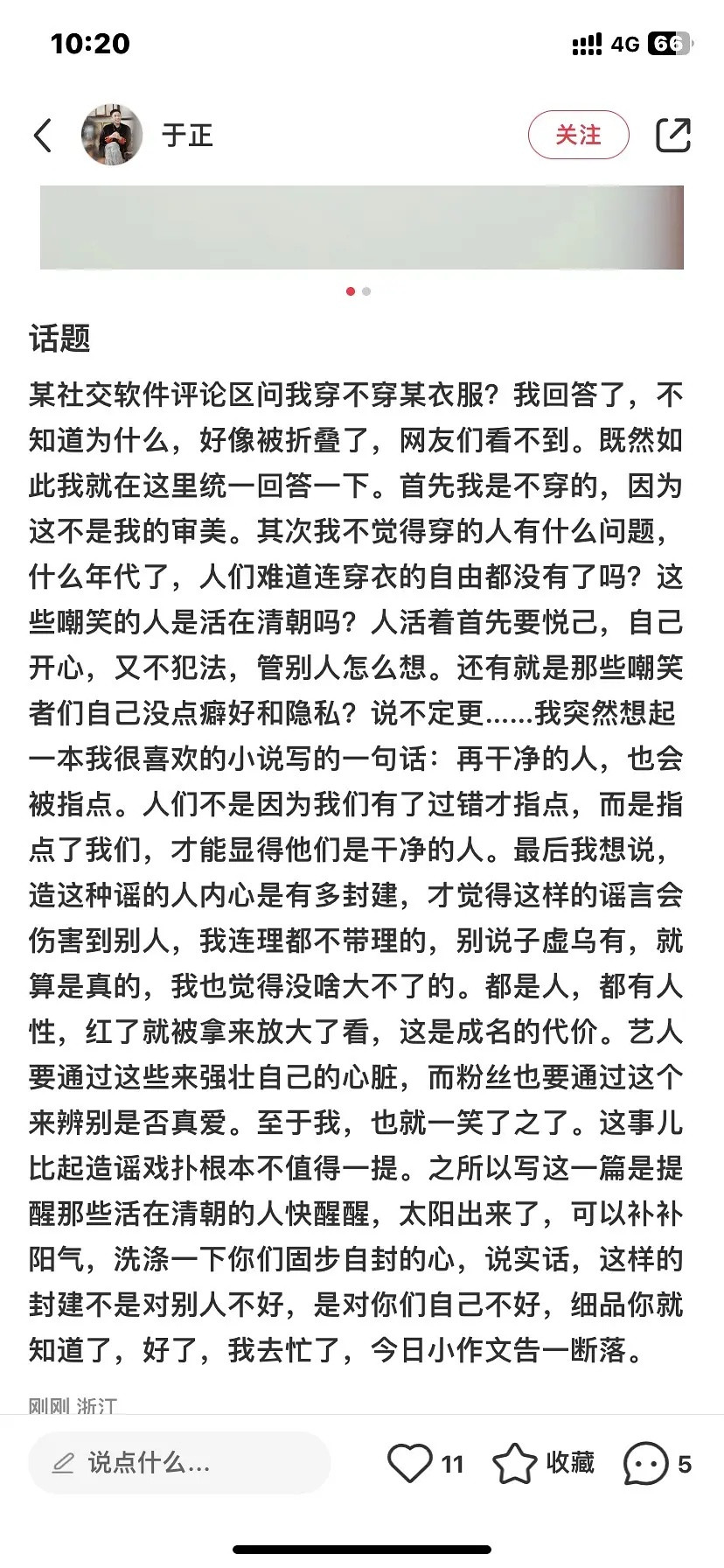 10:20

4G 66

于正

关注

话题

某社交软件评论区问我穿不穿某衣服？我回答了，不知道为什么，好像被折叠了，网友们看不到。既然如此我就在这里统一回答一下。首先我是不穿的，因为这不是我的审美。其次我不觉得穿的人有什么问题，什么年代了，人们难道连穿衣的自由都没有了吗？这些嘲笑的人是活在清朝吗？人活着首先要悦己，自己开心，又不犯法，管别人怎么想。还有就是那些嘲笑者们自己没点癖好和隐私？说不定更……我突然想起一本我很喜欢的小说写的一句话：再干净的人，也会被指点。人们不是因为我们有了过错才指点，而是指点了我们，才能显得他们是干净的人。最后我想说，造这种谣的人内心是有多封建，才觉得这样的谣言会伤害到别人，我连理都不带理的，别说子虚乌有，就算是真的，我也觉得没啥大不了的。都是人，都有人性，红了就被拿来放大了看，这是成名的代价。艺人要通过这些来强壮自己的心脏，而粉丝也要通过这个来辨别是否真爱。至于我，也就一笑了之了。这事儿比起造谣戏扑根本不值得一提。之所以写这一篇是提醒那些活在清朝的人快醒醒，太阳出来了，可以补补阳气，洗涤一下你们固步自封的心，说实话，这样的封建不是对别人不好，是对你们自己不好，细品你就知道了，好了，我去忙了，今日小作文告一断落。

刚刚 浙江

说点什么...

11

收藏

5